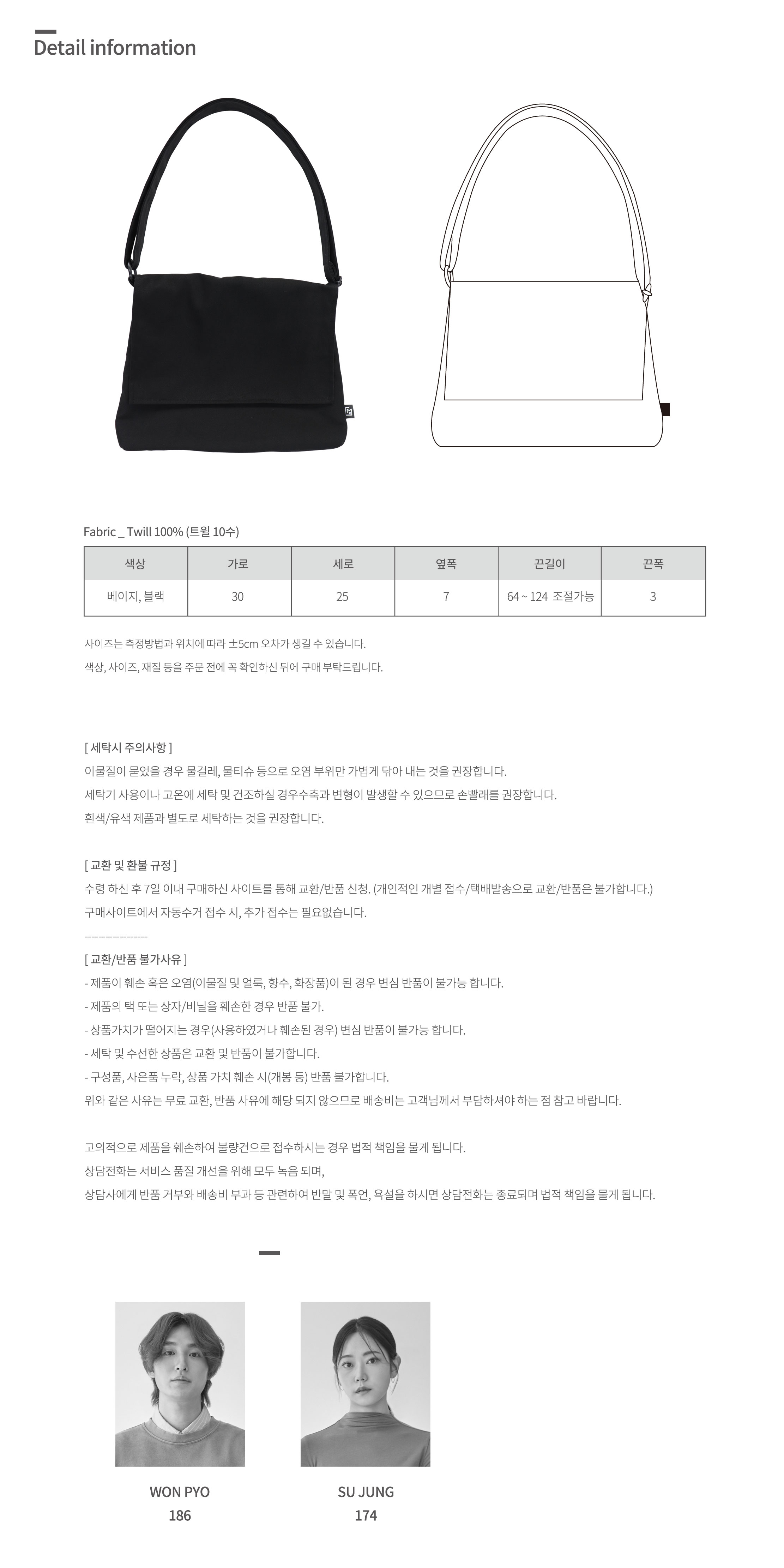 Detail information

Fabric _ Twill 100% (트윌 10수)

| 색상 | 가로 | 세로 | 옆폭 | 끈길이 | 끈폭 |
|---|---|---|---|---|---|
| 베이지, 블랙 | 30 | 25 | 7 | 64 ~ 124 조절가능 | 3 |

사이즈는 측정방법과 위치에 따라 ±5cm 오차가 생길 수 있습니다.
색상, 사이즈, 재질 등을 주문 전에 꼭 확인하신 뒤에 구매 부탁드립니다.

[ 세탁시 주의사항 ]
이물질이 묻었을 경우 물걸레, 물티슈 등으로 오염 부위만 가볍게 닦아 내는 것을 권장합니다.
세탁기 사용이나 고온에 세탁 및 건조하실 경우수축과 변형이 발생할 수 있으므로 손빨래를 권장합니다.
흰색/유색 제품과 별도로 세탁하는 것을 권장합니다.

[ 교환 및 환불 규정 ]
수령 하신 후 7일 이내 구매하신 사이트를 통해 교환/반품 신청. (개인적인 개별 접수/택배발송으로 교환/반품은 불가합니다.)
구매사이트에서 자동수거 접수 시, 추가 접수는 필요없습니다.
------------------
[ 교환/반품 불가사유 ]
- 제품이 훼손 혹은 오염(이물질 및 얼룩, 향수, 화장품)이 된 경우 변심 반품이 불가능 합니다.
- 제품의 택 또는 상자/비닐을 훼손한 경우 반품 불가.
- 상품가치가 떨어지는 경우(사용하였거나 훼손된 경우) 변심 반품이 불가능 합니다.
- 세탁 및 수선한 상품은 교환 및 반품이 불가합니다.
- 구성품, 사은품 누락, 상품 가치 훼손 시(개봉 등) 반품 불가합니다.
위와 같은 사유는 무료 교환, 반품 사유에 해당 되지 않으므로 배송비는 고객님께서 부담하셔야 하는 점 참고 바랍니다.

고의적으로 제품을 훼손하여 불량건으로 접수하시는 경우 법적 책임을 물게 됩니다.
상담전화는 서비스 품질 개선을 위해 모두 녹음 되며,
상담사에게 반품 거부와 배송비 부과 등 관련하여 반말 및 폭언, 욕설을 하시면 상담전화는 종료되며 법적 책임을 물게 됩니다.

WON PYO
186

SU JUNG
174